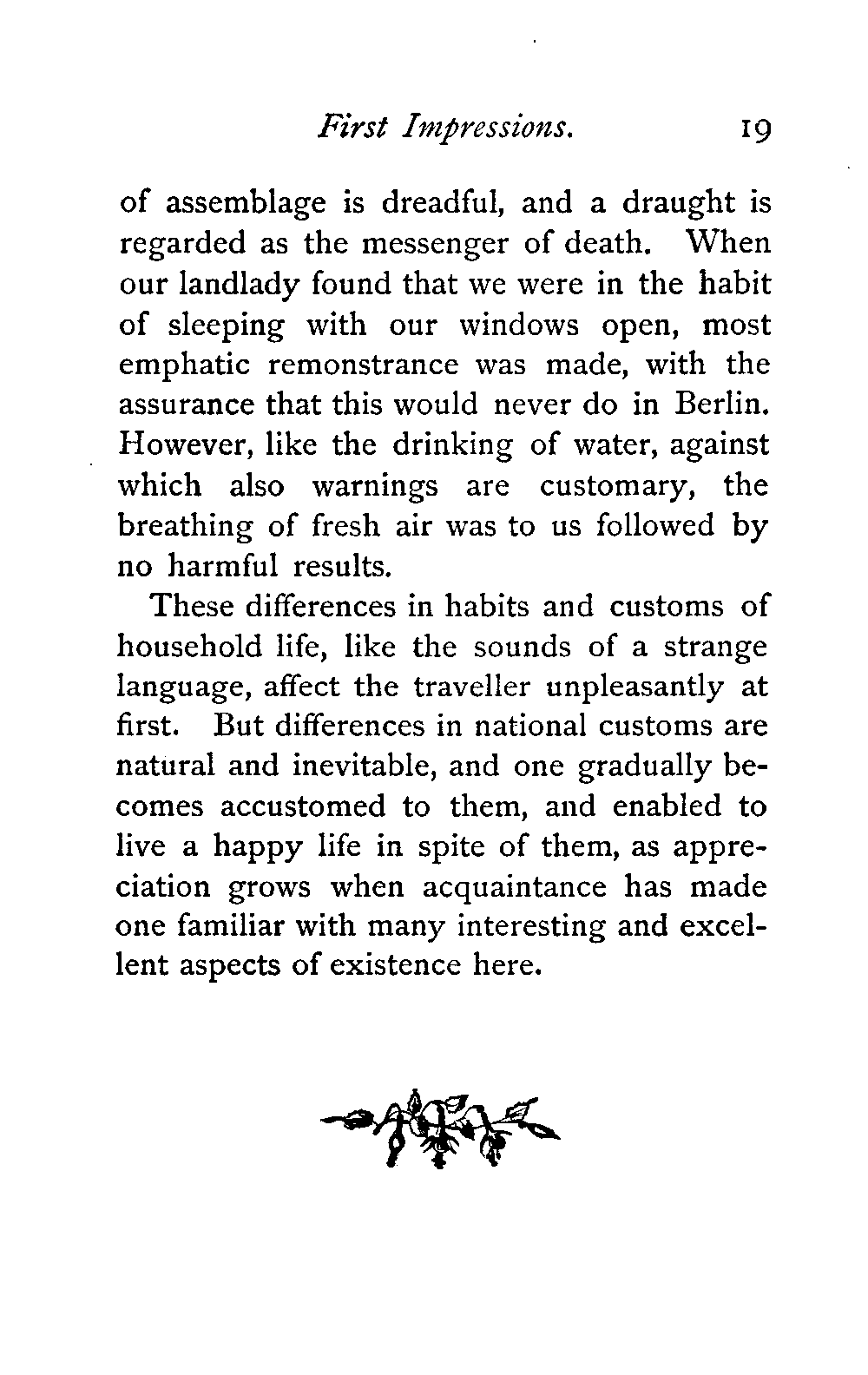 First Impressions. 19

of assemblage is dreadful, and a draught is regarded as the messenger of death. When our landlady found that we were in the habit of sleeping with our windows open, most emphatic remonstrance was made, with the assurance that this would never do in Berlin. However, like the drinking of water, against which also warnings are customary, the breathing of fresh air was to us followed by no harmful results.

These differences in habits and customs of household life, like the sounds of a strange language, affect the traveller unpleasantly at first. But differences in national customs are natural and inevitable, and one gradually becomes accustomed to them, and enabled to live a happy life in spite of them, as appreciation grows when acquaintance has made one familiar with many interesting and excellent aspects of existence here.